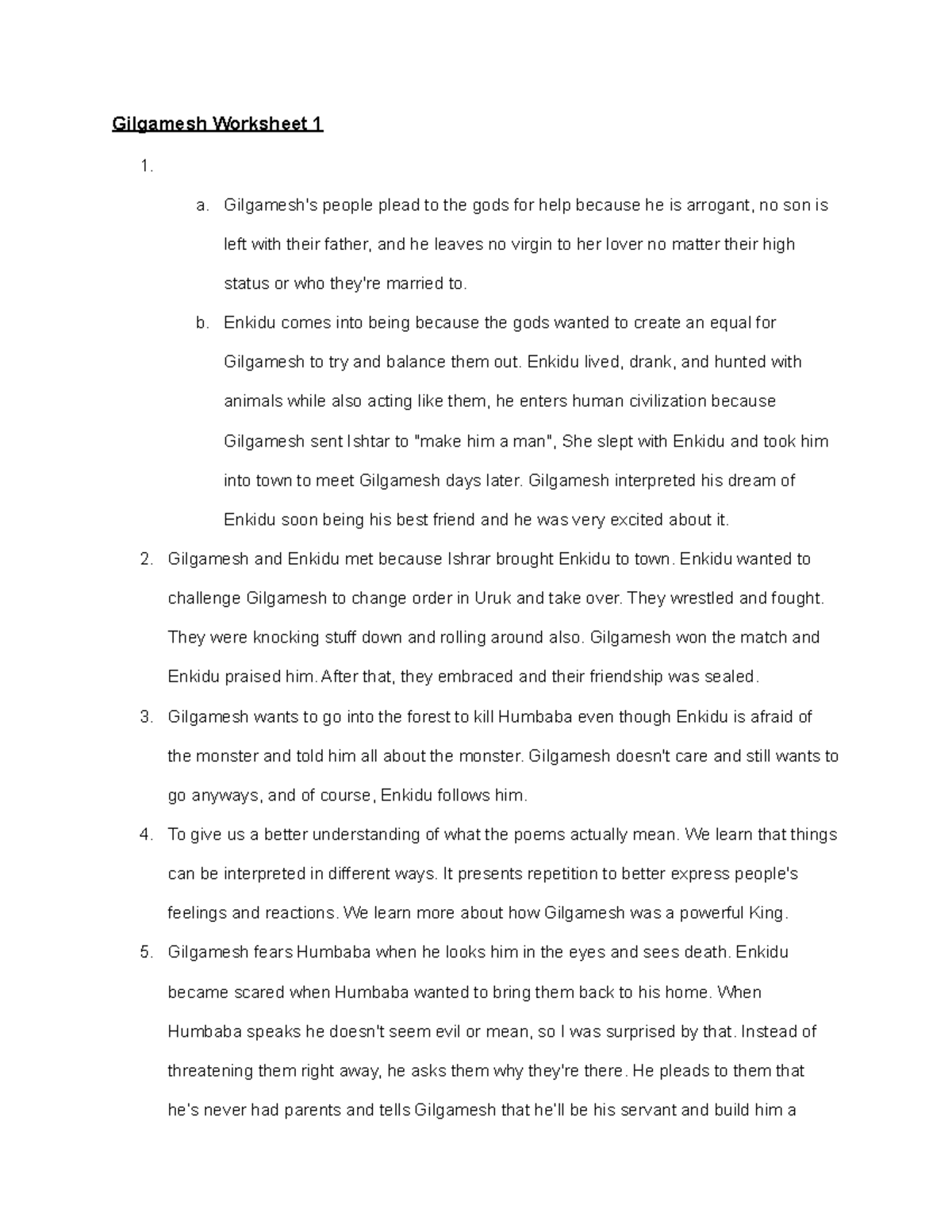 Gilgamesh Worksheet 1

1.

a. Gilgamesh's people plead to the gods for help because he is arrogant, no son is left with their father, and he leaves no virgin to her lover no matter their high status or who they're married to.

b. Enkidu comes into being because the gods wanted to create an equal for Gilgamesh to try and balance them out. Enkidu lived, drank, and hunted with animals while also acting like them, he enters human civilization because Gilgamesh sent Ishtar to "make him a man", She slept with Enkidu and took him into town to meet Gilgamesh days later. Gilgamesh interpreted his dream of Enkidu soon being his best friend and he was very excited about it.

2. Gilgamesh and Enkidu met because Ishrar brought Enkidu to town. Enkidu wanted to challenge Gilgamesh to change order in Uruk and take over. They wrestled and fought. They were knocking stuff down and rolling around also. Gilgamesh won the match and Enkidu praised him. After that, they embraced and their friendship was sealed.

3. Gilgamesh wants to go into the forest to kill Humbaba even though Enkidu is afraid of the monster and told him all about the monster. Gilgamesh doesn't care and still wants to go anyways, and of course, Enkidu follows him.

4. To give us a better understanding of what the poems actually mean. We learn that things can be interpreted in different ways. It presents repetition to better express people's feelings and reactions. We learn more about how Gilgamesh was a powerful King.

5. Gilgamesh fears Humbaba when he looks him in the eyes and sees death. Enkidu became scared when Humbaba wanted to bring them back to his home. When Humbaba speaks he doesn't seem evil or mean, so I was surprised by that. Instead of threatening them right away, he asks them why they're there. He pleads to them that he's never had parents and tells Gilgamesh that he'll be his servant and build him a